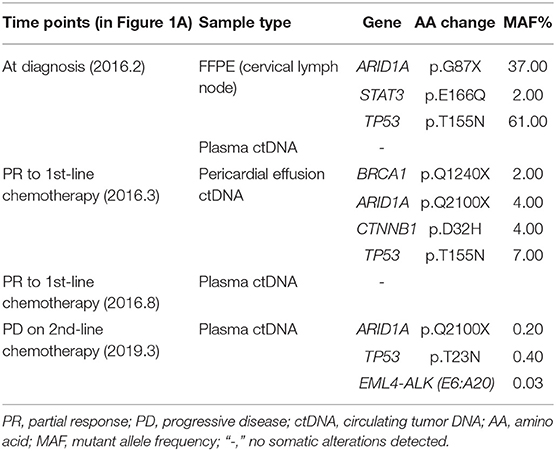 | Time points (in Figure 1A) | Sample type | Gene | AA change | MAF% |
|---|---|---|---|---|
| At diagnosis (2016.2) | FFPE (cervical lymph node) | ARID1A | p.G87X | 37.00 |
| | | STAT3 | p.E166Q | 2.00 |
| | | TP53 | p.T155N | 61.00 |
| | Plasma ctDNA | - | | |
| PR to 1st-line chemotherapy (2016.3) | Pericardial effusion ctDNA | BRCA1 | p.Q1240X | 2.00 |
| | | ARID1A | p.Q2100X | 4.00 |
| | | CTNNB1 | p.D32H | 4.00 |
| | | TP53 | p.T155N | 7.00 |
| PR to 1st-line chemotherapy (2016.8) | Plasma ctDNA | - | | |
| PD on 2nd-line chemotherapy (2019.3) | Plasma ctDNA | ARID1A | p.Q2100X | 0.20 |
| | | TP53 | p.T23N | 0.40 |
| | | EML4-ALK (E6:A20) | | 0.03 |

PR, partial response; PD, progressive disease; ctDNA, circulating tumor DNA; AA, amino acid; MAF, mutant allele frequency; "-," no somatic alterations detected.